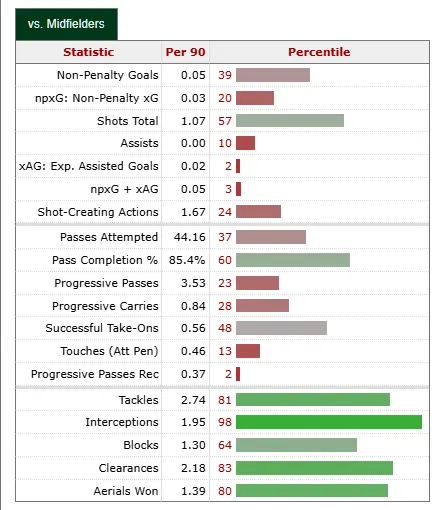 vs. Midfielders

| Statistic | Per 90 | Percentile |
|---|---|---|
| Non-Penalty Goals | 0.05 | 39 |
| npxG: Non-Penalty xG | 0.03 | 20 |
| Shots Total | 1.07 | 57 |
| Assists | 0.00 | 10 |
| xAG: Exp. Assisted Goals | 0.02 | 2 |
| npxG + xAG | 0.05 | 3 |
| Shot-Creating Actions | 1.67 | 24 |
| Passes Attempted | 44.16 | 37 |
| Pass Completion % | 85.4% | 60 |
| Progressive Passes | 3.53 | 23 |
| Progressive Carries | 0.84 | 28 |
| Successful Take-Ons | 0.56 | 48 |
| Touches (Att Pen) | 0.46 | 13 |
| Progressive Passes Rec | 0.37 | 2 |
| Tackles | 2.74 | 81 |
| Interceptions | 1.95 | 98 |
| Blocks | 1.30 | 64 |
| Clearances | 2.18 | 83 |
| Aerials Won | 1.39 | 80 |